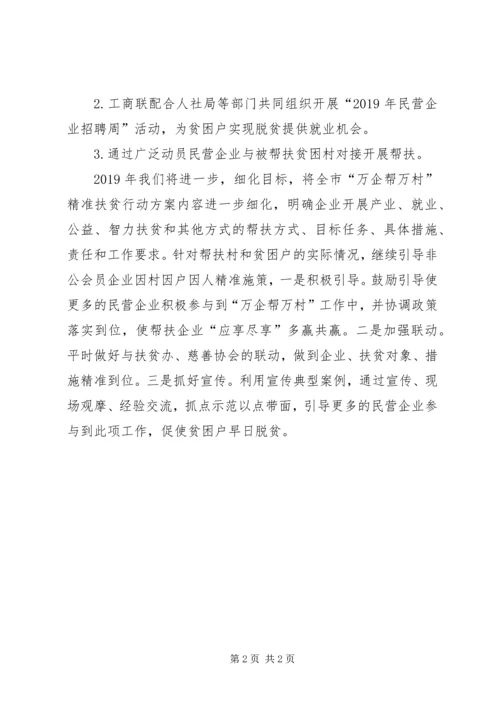 2. 工商联配合人社局等部门共同组织开展“2019 年民营企业招聘周”活动，为贫困户实现脱贫提供就业机会。

3. 通过广泛动员民营企业与被帮扶贫困村对接开展帮扶。

2019 年我们将进一步，细化目标，将全市“万企帮万村”精准扶贫行动方案内容进一步细化，明确企业开展产业、就业、公益、智力扶贫和其他方式的帮扶方式、目标任务、具体措施、责任和工作要求。针对帮扶村和贫困户的实际情况，继续引导非公会员企业因村因户因人精准施策，一是积极引导。鼓励引导使更多的民营企业积极参与到“万企帮万村”工作中，并协调政策落实到位，使帮扶企业“应享尽享”多赢共赢。二是加强联动。平时做好与扶贫办、慈善协会的联动，做到企业、扶贫对象、措施精准到位。三是抓好宣传。利用宣传典型案例，通过宣传、现场观摩、经验交流，抓点示范以点带面，引导更多的民营企业参与到此项工作，促使贫困户早日脱贫。

第 2 页 共 2 页